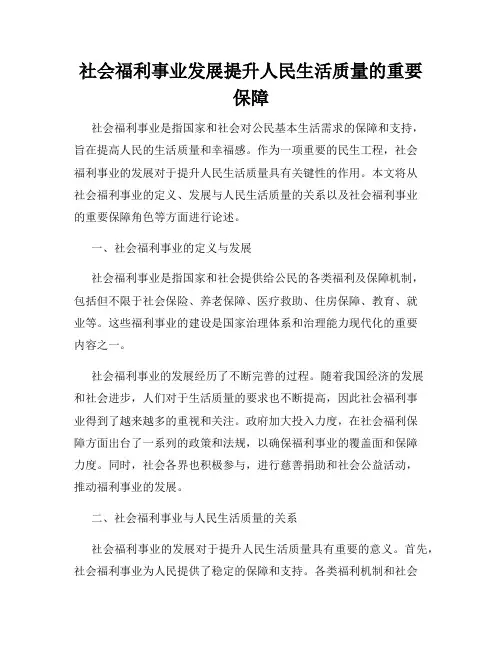 社会福利事业发展提升人民生活质量的重要保障

社会福利事业是指国家和社会对公民基本生活需求的保障和支持，旨在提高人民的生活质量和幸福感。作为一项重要的民生工程，社会福利事业的发展对于提升人民生活质量具有关键性的作用。本文将从社会福利事业的定义、发展与人民生活质量的关系以及社会福利事业的重要保障角色等方面进行论述。

一、社会福利事业的定义与发展

社会福利事业是指国家和社会提供给公民的各类福利及保障机制，包括但不限于社会保险、养老保障、医疗救助、住房保障、教育、就业等。这些福利事业的建设是国家治理体系和治理能力现代化的重要内容之一。

社会福利事业的发展经历了不断完善的过程。随着我国经济的发展和社会进步，人们对于生活质量的要求也不断提高，因此社会福利事业得到了越来越多的重视和关注。政府加大投入力度，在社会福利保障方面出台了一系列的政策和法规，以确保福利事业的覆盖面和保障力度。同时，社会各界也积极参与，进行慈善捐助和社会公益活动，推动福利事业的发展。

二、社会福利事业与人民生活质量的关系

社会福利事业的发展对于提升人民生活质量具有重要的意义。首先，社会福利事业为人民提供了稳定的保障和支持。各类福利机制和社会